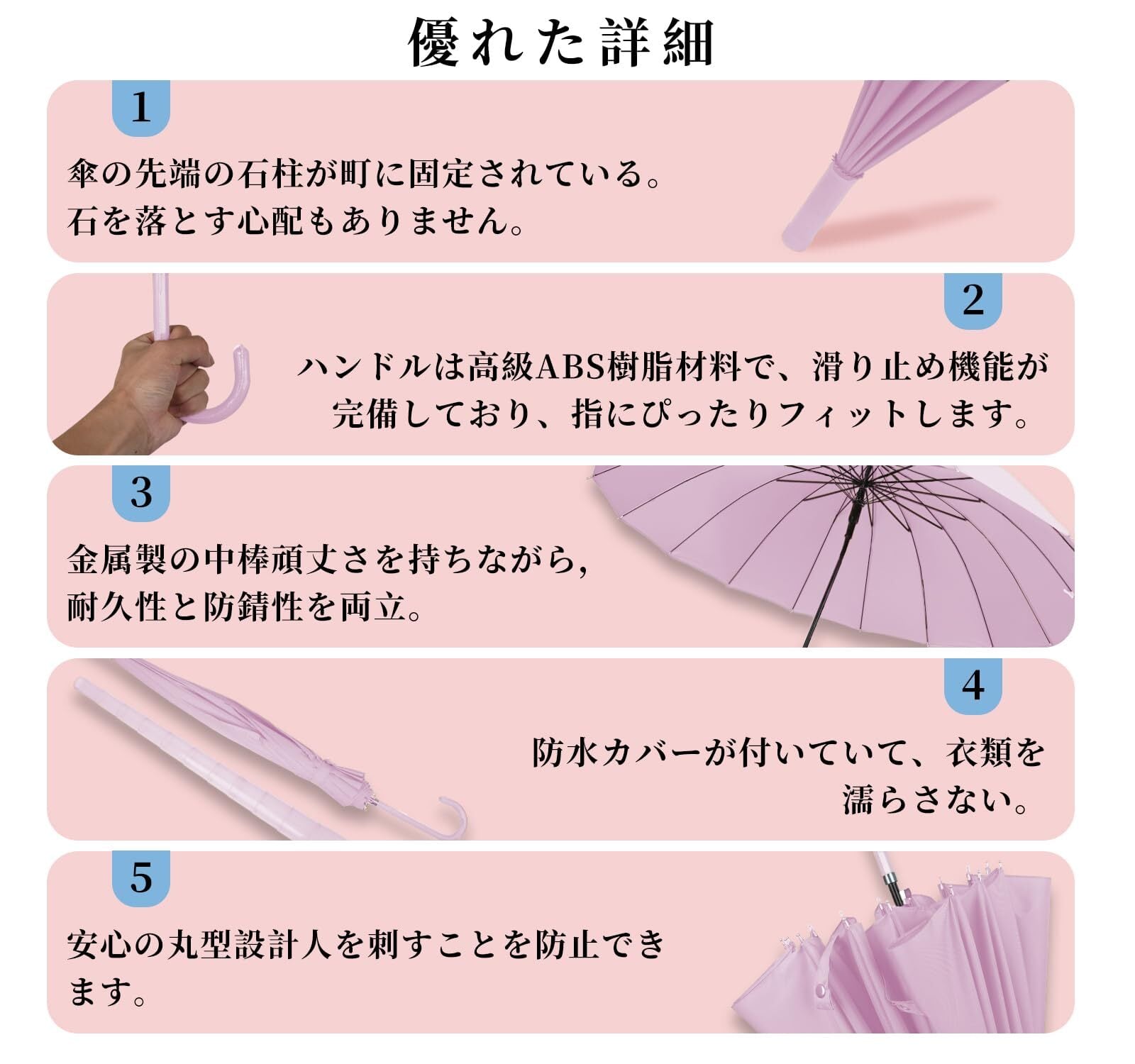 優れた詳細

1

傘の先端の石柱が町に固定されている。
石を落とす心配もありません。

2

ハンドルは高級ABS樹脂材料で、滑り止め機能が完備しており、指にぴったりフィットします。

3

金属製の中棒頑丈さを持ちながら,
耐久性と防錆性を両立。

4

防水カバーが付いていて、衣類を濡らさない。

5

安心の丸型設計人を刺すことを防止できます。